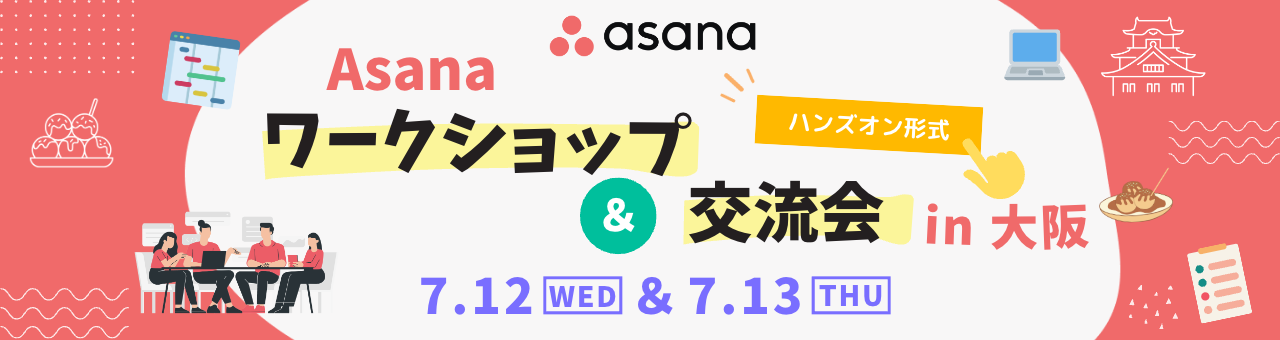 asana

Asana
ワークショップ
ハンズオン形式
&
交流会 in 大阪

7.12 WED & 7.13 THU